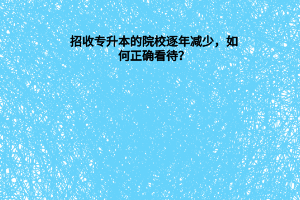 招收专升本的院校逐年减少，如何正确看待?